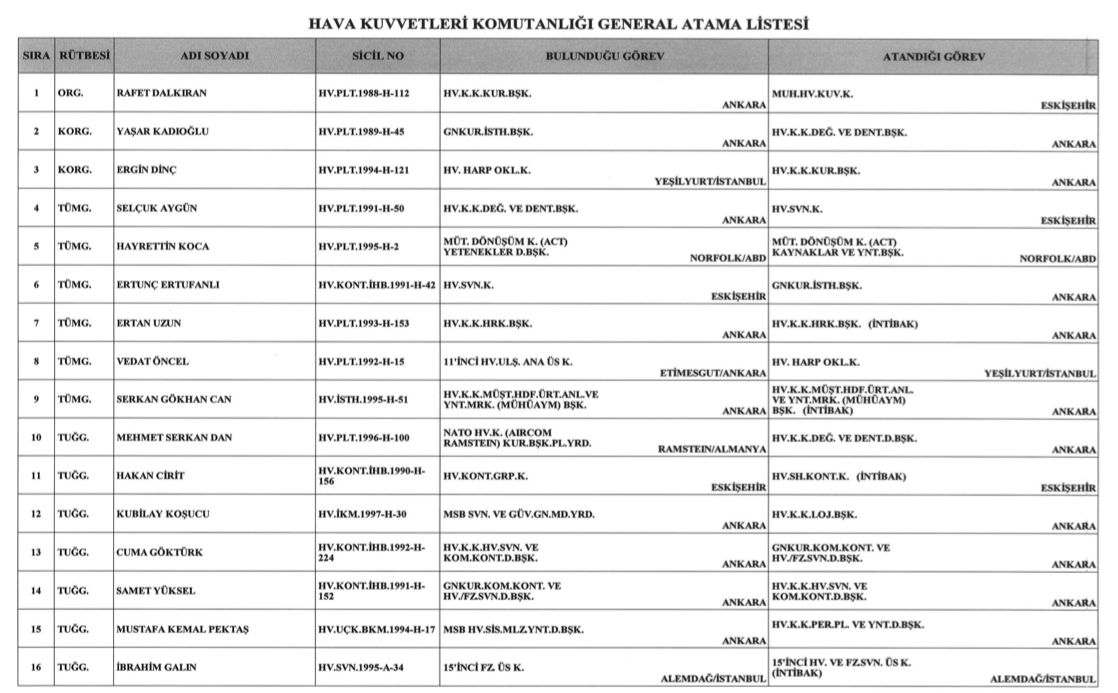 HAVA KUVVETLERİ KOMUTANLIĞI GENERAL ATAMA LİSTESİ

| SIRA | RÜTBESİ | ADI SOYADI | SİCİL NO | BULUNDUĞU GÖREV | ATANDIĞI GÖREV |
|---|---|---|---|---|---|
| 1 | ORG. | RAFET DALKIRAN | HV.PLT.1988-H-112 | HV.K.K.KUR.BŞK. ANKARA | MUH.HV.KUV.K. ESKİŞEHİR |
| 2 | KORG. | YAŞAR KADIOĞLU | HV.PLT.1989-H-45 | GNKUR.İSTH.BŞK. ANKARA | HV.K.K.DEĞ. VE DENT.BŞK. ANKARA |
| 3 | KORG. | ERGİN DİNÇ | HV.PLT.1994-H-121 | HV. HARP OKL.K. YEŞİLYURT/İSTANBUL | HV.K.K.KUR.BŞK. ANKARA |
| 4 | TÜMG. | SELÇUK AYGÜN | HV.PLT.1991-H-50 | HV.K.K.DEĞ. VE DENT.BŞK. ANKARA | HV.SVN.K. ESKİŞEHİR |
| 5 | TÜMG. | HAYRETTİN KOCA | HV.PLT.1995-H-2 | MÜT. DÖNÜŞÜM K. (ACT) YETENEKLER D.BŞK. NORFOLK/ABD | MÜT. DÖNÜŞÜM K. (ACT) KAYNAKLAR VE YNT.BŞK. NORFOLK/ABD |
| 6 | TÜMG. | ERTUNÇ ERTUFANLI | HV.KONT.İHB.1991-H-42 | HV.SVN.K. ESKİŞEHİR | GNKUR.İSTH.BŞK. ANKARA |
| 7 | TÜMG. | ERTAN UZUN | HV.PLT.1993-H-153 | HV.K.K.HRK.BŞK. ANKARA | HV.K.K.HRK.BŞK. (İNTİBAK) ANKARA |
| 8 | TÜMG. | VEDAT ÖNCEL | HV.PLT.1992-H-15 | 11'İNCİ HV.ULŞ. ANA ÜS K. ETİMESGUT/ANKARA | HV. HARP OKL.K. YEŞİLYURT/İSTANBUL |
| 9 | TÜMG. | SERKAN GÖKHAN CAN | HV.İSTH.1995-H-51 | HV.K.K.MÜŞT.HDF.ÜRT.ANL.VE YNT.MRK. (MÜHÜAYM) BŞK. ANKARA | HV.K.K.MÜŞT.HDF.ÜRT.ANL. VE YNT.MRK. (MÜHÜAYM) BŞK. (İNTİBAK) ANKARA |
| 10 | TUĞG. | MEHMET SERKAN DAN | HV.PLT.1996-H-100 | NATO HV.K. (AIRCOM RAMSTEIN) KUR.BŞK.PL.YRD. RAMSTEIN/ALMANYA | HV.K.K.DEĞ. VE DENT.D.BŞK. ANKARA |
| 11 | TUĞG. | HAKAN CİRİT | HV.KONT.İHB.1990-H-156 | HV.KONT.GRP.K. ESKİŞEHİR | HV.SH.KONT.K. (İNTİBAK) ESKİŞEHİR |
| 12 | TUĞG. | KUBİLAY KOŞUCU | HV.İKM.1997-H-30 | MSB SVN. VE GÜV.GN.MD.YRD. ANKARA | HV.K.K.LOJ.BŞK. ANKARA |
| 13 | TUĞG. | CUMA GÖKTÜRK | HV.KONT.İHB.1992-H-224 | HV.K.K.HV.SVN. VE KOM.KONT.D.BŞK. ANKARA | GNKUR.KOM.KONT. VE HV./FZ.SVN.D.BŞK. ANKARA |
| 14 | TUĞG. | SAMET YÜKSEL | HV.KONT.İHB.1991-H-152 | GNKUR.KOM.KONT. VE HV./FZ.SVN.D.BŞK. ANKARA | HV.K.K.HV.SVN. VE KOM.KONT.D.BŞK. ANKARA |
| 15 | TUĞG. | MUSTAFA KEMAL PEKTAŞ | HV.UÇK.BKM.1994-H-17 | MSB HV.SİS.MLZ.YNT.D.BŞK. ANKARA | HV.K.K.PER.PL. VE YNT.D.BŞK. ANKARA |
| 16 | TUĞG. | İBRAHİM GALIN | HV.SVN.1995-A-34 | 15'İNCİ FZ. ÜS K. ALEMDAĞ/İSTANBUL | 15'İNCİ HV. VE FZ.SVN. ÜS K. (İNTİBAK) ALEMDAĞ/İSTANBUL |